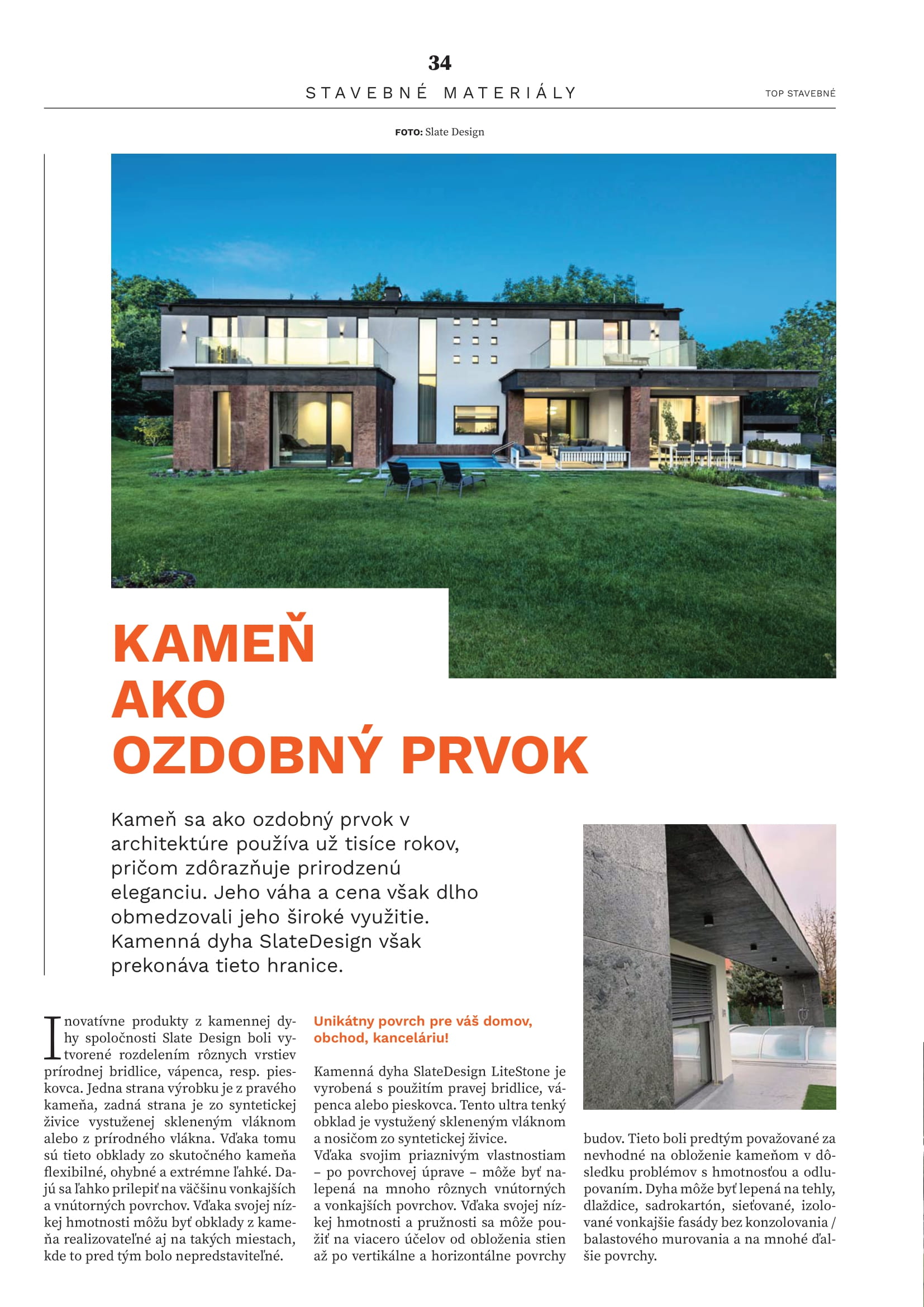 34

STAVEBNÉ MATERIÁLY

TOP STAVEBNÉ

FOTO: Slate Design

KAMEŇ AKO OZDOBNÝ PRVOK

Kameň sa ako ozdobný prvok v architektúre používa už tisíce rokov, pričom zdôrazňuje prirodzenú eleganciu. Jeho váha a cena však dlho obmedzovali jeho široké využitie. Kamenná dyha SlateDesign však prekonáva tieto hranice.

Inovatívne produkty z kamennej dyhy spoločnosti Slate Design boli vytvorené rozdelením rôznych vrstiev prírodnej bridlice, vápenca, resp. pieskovca. Jedna strana výrobku je z pravého kameňa, zadná strana je zo syntetickej živice vystuženej skleneným vláknom alebo z prírodného vlákna. Vďaka tomu sú tieto obklady zo skutočného kameňa flexibilné, ohybné a extrémne ľahké. Dajú sa ľahko prilepiť na väčšinu vonkajších a vnútorných povrchov. Vďaka svojej nízkej hmotnosti môžu byť obklady z kameňa realizovateľné aj na takých miestach, kde to pred tým bolo nepredstaviteľné.

Unikátny povrch pre váš domov, obchod, kanceláriu!

Kamenná dyha SlateDesign LiteStone je vyrobená s použitím pravej bridlice, vápenca alebo pieskovca. Tento ultra tenký obklad je vystužený skleneným vláknom a nosičom zo syntetickej živice.
Vďaka svojim priaznivým vlastnostiam – po povrchovej úprave – môže byť nalepená na mnoho rôznych vnútorných a vonkajších povrchov. Vďaka svojej nízkej hmotnosti a pružnosti sa môže použiť na viacero účelov od obloženia stien až po vertikálne a horizontálne povrchy budov. Tieto boli predtým považované za nevhodné na obloženie kameňom v dôsledku problémov s hmotnosťou a odlupovaním. Dyha môže byť lepená na tehly, dlaždice, sadrokartón, sieťované, izolované vonkajšie fasády bez konzolovania / balastového murovania a na mnohé ďalšie povrchy.